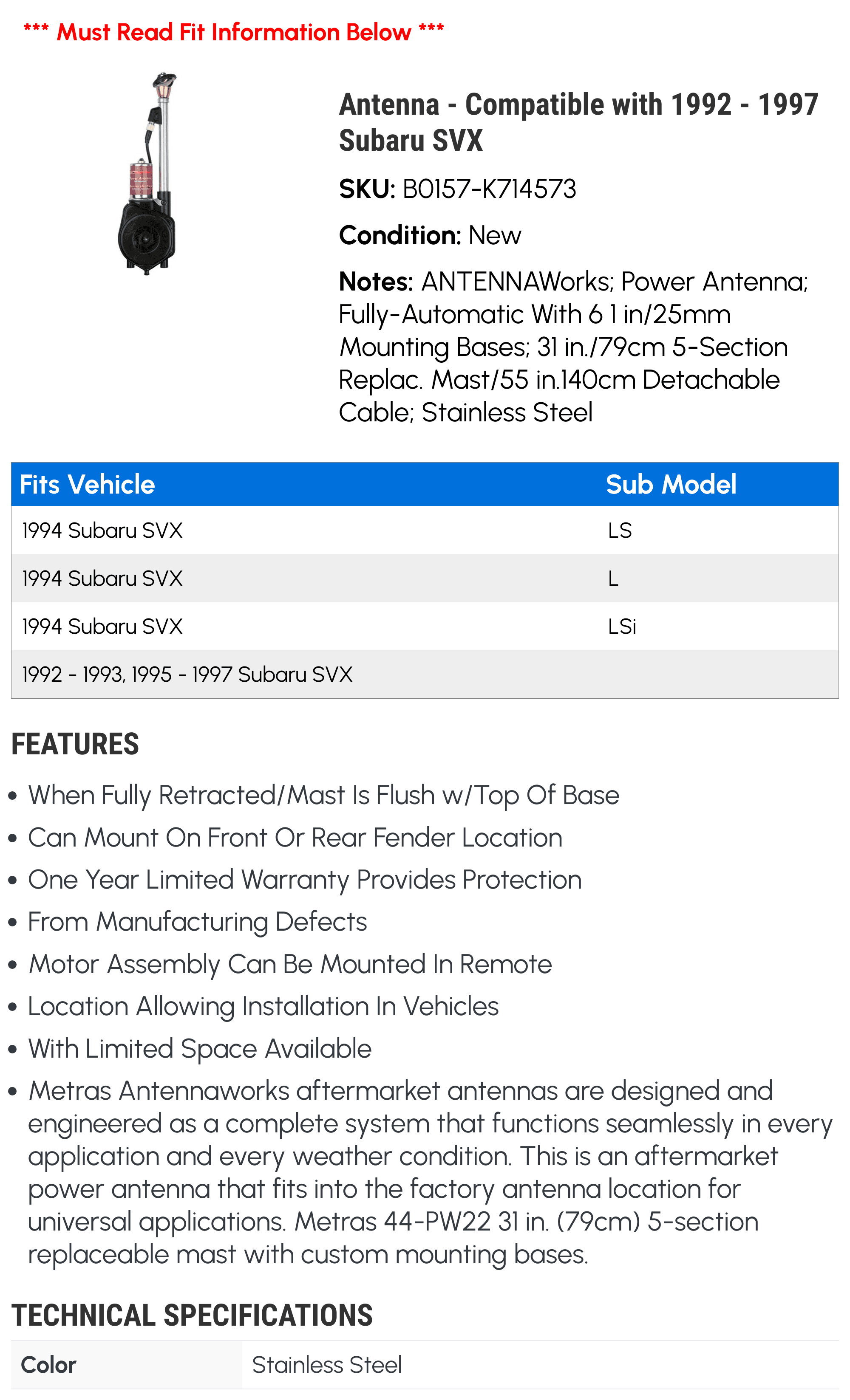 *** Must Read Fit Information Below ***

Antenna - Compatible with 1992 - 1997 Subaru SVX

SKU: B0157-K714573

Condition: New

Notes: ANTENNAWorks; Power Antenna; Fully-Automatic With 6 1 in/25mm Mounting Bases; 31 in./79cm 5-Section Replac. Mast/55 in.140cm Detachable Cable; Stainless Steel

| Fits Vehicle | Sub Model |
|---|---|
| 1994 Subaru SVX | LS |
| 1994 Subaru SVX | L |
| 1994 Subaru SVX | LSi |
| 1992 - 1993, 1995 - 1997 Subaru SVX | |

FEATURES

• When Fully Retracted/Mast Is Flush w/Top Of Base
• Can Mount On Front Or Rear Fender Location
• One Year Limited Warranty Provides Protection
• From Manufacturing Defects
• Motor Assembly Can Be Mounted In Remote
• Location Allowing Installation In Vehicles
• With Limited Space Available
• Metras Antennaworks aftermarket antennas are designed and engineered as a complete system that functions seamlessly in every application and every weather condition. This is an aftermarket power antenna that fits into the factory antenna location for universal applications. Metras 44-PW22 31 in. (79cm) 5-section replaceable mast with custom mounting bases.

TECHNICAL SPECIFICATIONS

| Color | Stainless Steel |
|---|---|